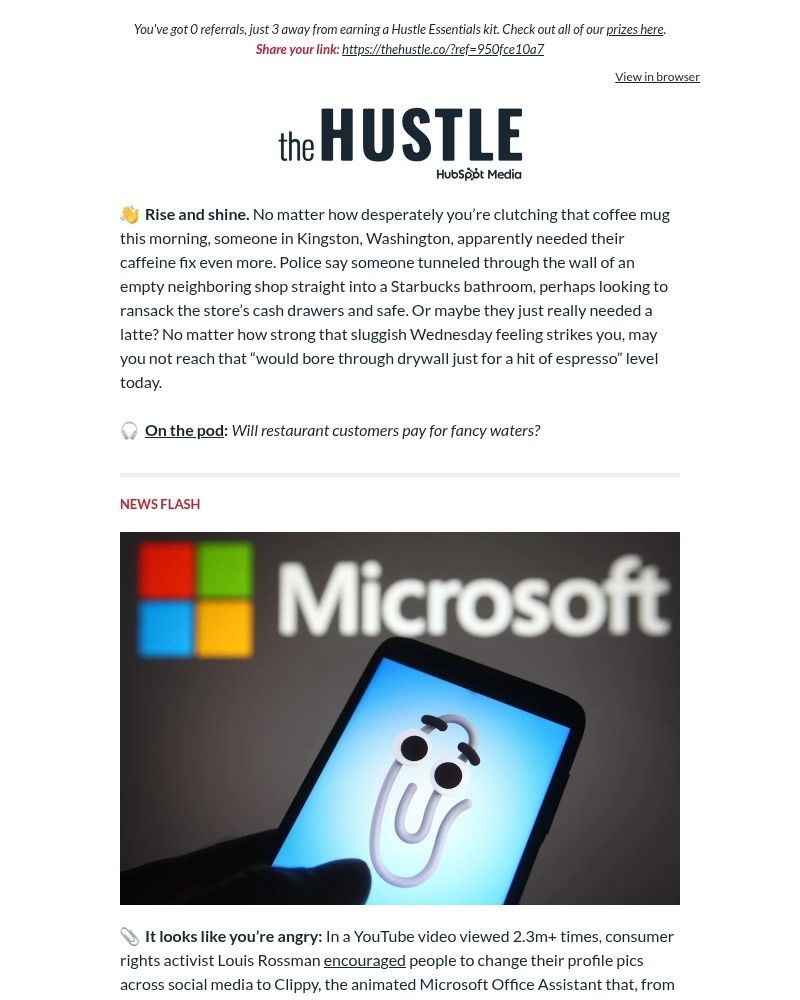 You've got 0 referrals, just 3 away from earning a Hustle Essentials kit. Check out all of our prizes here.
Share your link: https://thehustle.co/?ref=950fce10a7

View in browser

the HUSTLE
HubSpot Media

👋 Rise and shine. No matter how desperately you're clutching that coffee mug this morning, someone in Kingston, Washington, apparently needed their caffeine fix even more. Police say someone tunneled through the wall of an empty neighboring shop straight into a Starbucks bathroom, perhaps looking to ransack the store's cash drawers and safe. Or maybe they just really needed a latte? No matter how strong that sluggish Wednesday feeling strikes you, may you not reach that "would bore through drywall just for a hit of espresso" level today.

🎧 On the pod: Will restaurant customers pay for fancy waters?

NEWS FLASH

Microsoft

📎 It looks like you're angry: In a YouTube video viewed 2.3m+ times, consumer rights activist Louis Rossman encouraged people to change their profile pics across social media to Clippy, the animated Microsoft Office Assistant that, from